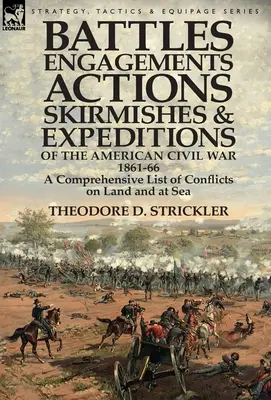 LEONAUR

STRATEGY, TACTICS & EQUIPAGE SERIES

BATTLES
ENGAGEMENTS
ACTIONS
SKIRMISHES &
EXPEDITIONS
OF THE AMERICAN CIVIL WAR
1861-66
A Comprehensive List of Conflicts on Land and at Sea

THEODORE D. STRICKLER